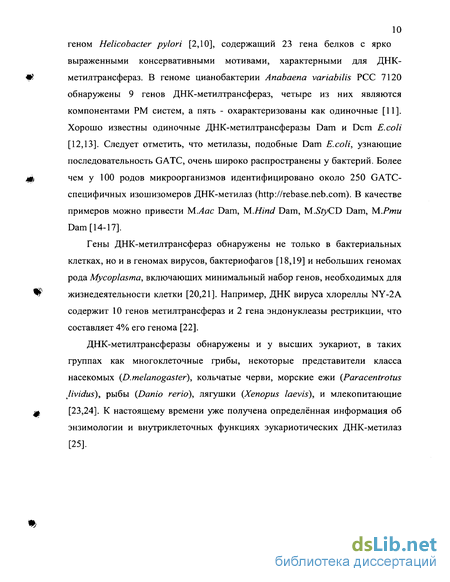 10

геном Helicobacter pylori [2,10], содержащий 23 гена белков с ярко выраженными консервативными мотивами, характерными для ДНК-метилтрансфераз. В геноме цианобактерии Anabaena variabilis PCC 7120 обнаружены 9 генов ДНК-метилтрансфераз, четыре из них являются компонентами РМ систем, а пять - охарактеризованы как одиночные [11]. Хорошо известны одиночные ДНК-метилтрансферазы Dam и Dcm E.coli [12,13]. Следует отметить, что метилазы, подобные Dam E.coli, узнающие последовательность GATC, очень широко распространены у бактерий. Более чем у 100 родов микроорганизмов идентифицировано около 250 GATC-специфичных изошизомеров ДНК-метилаз (http://rebase.neb.com). В качестве примеров можно привести M.Aac Dam, M.Hind Dam, M.StyCD Dam, M.Pmu Dam [14-17].

Гены ДНК-метилтрансфераз обнаружены не только в бактериальных клетках, но и в геномах вирусов, бактериофагов [18,19] и небольших геномах рода Mycoplasma, включающих минимальный набор генов, необходимых для жизнедеятельности клетки [20,21]. Например, ДНК вируса хлореллы NY-2A содержит 10 генов метилтрансфераз и 2 гена эндонуклеазы рестрикции, что составляет 4% его генома [22].

ДНК-метилтрансферазы обнаружены и у высших эукариот, в таких группах как многоклеточные грибы, некоторые представители класса насекомых (D.melanogaster), кольчатые черви, морские ежи (Paracentrotus lividus), рыбы (Danio rerio), лягушки (Xenopus laevis), и млекопитающие [23,24]. К настоящему времени уже получена определённая информация об энзимологии и внутриклеточных функциях эукариотических ДНК-метилаз [25].

dsLib.net
библиотека диссертаций